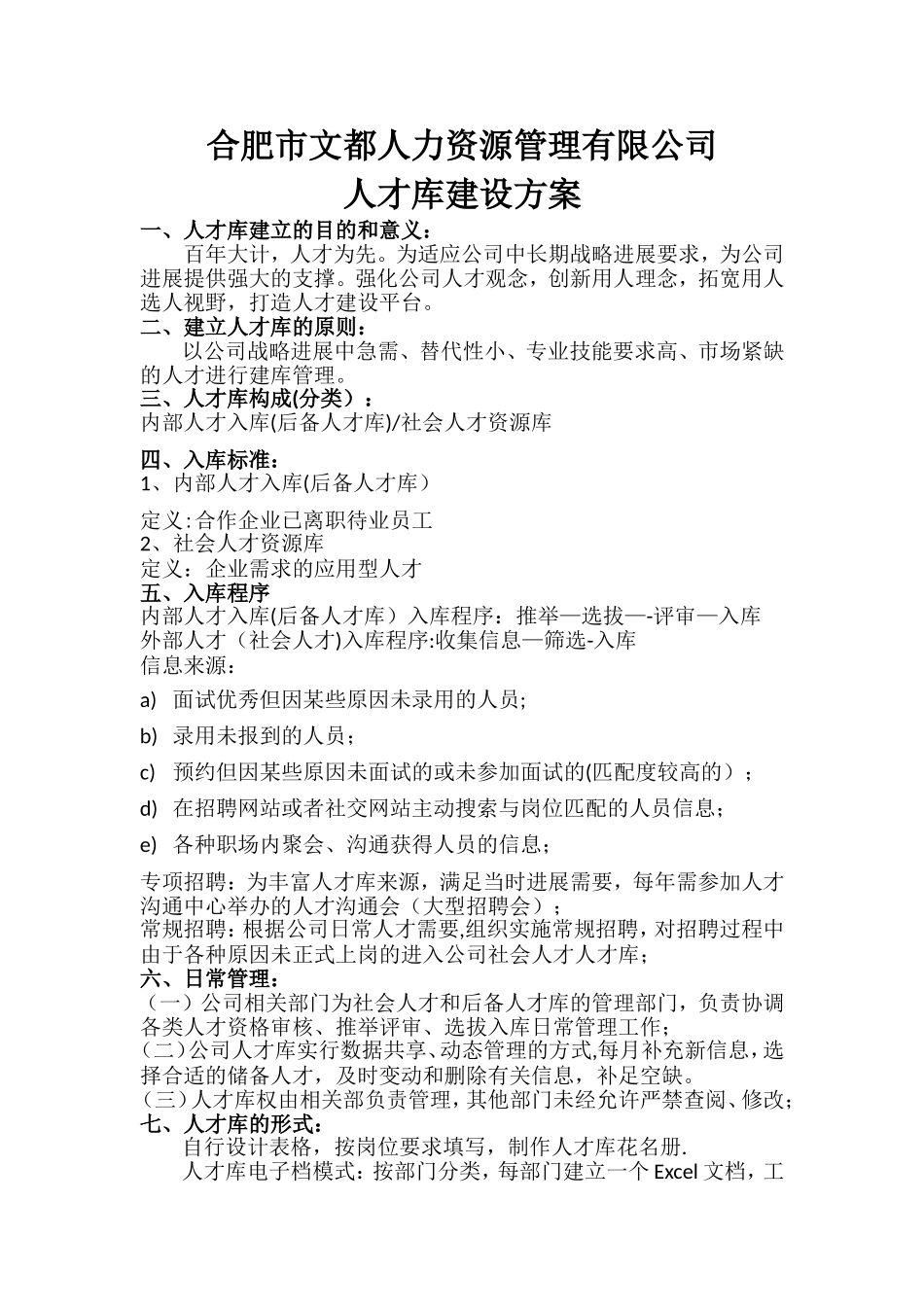 合肥市文都人力资源管理有限公司
人才库建设方案

一、人才库建立的目的和意义：
百年大计，人才为先。为适应公司中长期战略进展要求，为公司进展提供强大的支撑。强化公司人才观念，创新用人理念，拓宽用人选人视野，打造人才建设平台。

二、建立人才库的原则：
以公司战略进展中急需、替代性小、专业技能要求高、市场紧缺的人才进行建库管理。

三、人才库构成(分类）：
内部人才入库(后备人才库)/社会人才资源库

四、入库标准：
1、内部人才入库(后备人才库）

定义:合作企业已离职待业员工
2、社会人才资源库
定义：企业需求的应用型人才

五、入库程序
内部人才入库(后备人才库）入库程序：推举—选拔—-评审—入库
外部人才（社会人才)入库程序:收集信息—筛选-入库
信息来源：

a) 面试优秀但因某些原因未录用的人员;

b) 录用未报到的人员；

c) 预约但因某些原因未面试的或未参加面试的(匹配度较高的）；

d) 在招聘网站或者社交网站主动搜索与岗位匹配的人员信息；

e) 各种职场内聚会、沟通获得人员的信息；

专项招聘：为丰富人才库来源，满足当时进展需要，每年需参加人才沟通中心举办的人才沟通会（大型招聘会）；
常规招聘：根据公司日常人才需要,组织实施常规招聘，对招聘过程中由于各种原因未正式上岗的进入公司社会人才人才库；

六、日常管理：
（一）公司相关部门为社会人才和后备人才库的管理部门，负责协调各类人才资格审核、推举评审、选拔入库日常管理工作；
（二）公司人才库实行数据共享、动态管理的方式,每月补充新信息，选择合适的储备人才，及时变动和删除有关信息，补足空缺。
（三）人才库权由相关部负责管理，其他部门未经允许严禁查阅、修改；

七、人才库的形式：
自行设计表格，按岗位要求填写，制作人才库花名册.
人才库电子档模式：按部门分类，每部门建立一个 Excel 文档，工